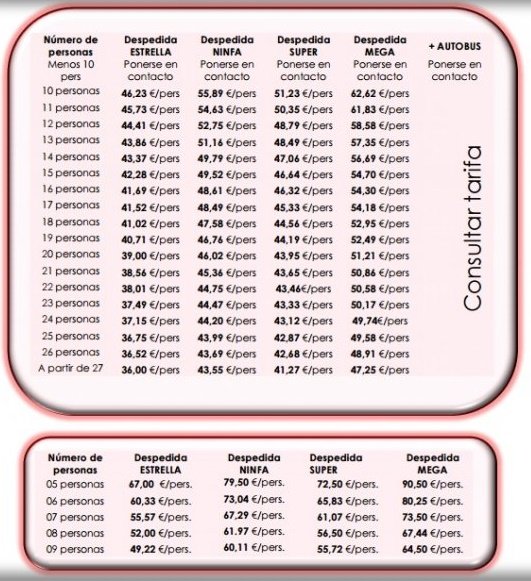 | Número de personas | Despedida ESTRELLA | Despedida NINFA | Despedida SUPER | Despedida MEGA | + AUTOBUS |
|---|---|---|---|---|---|
| Menos 10 pers | Ponerse en contacto | Ponerse en contacto | Ponerse en contacto | Ponerse en contacto | Ponerse en contacto |
| 10 personas | 46,23 €/pers | 55,89 €/pers | 51,23 €/pers | 62,62 €/pers | Consultar tarifa |
| 11 personas | 45,73 €/pers | 54,63 €/pers | 50,35 €/pers | 61,83 €/pers | |
| 12 personas | 44,41 €/pers | 52,75 €/pers | 48,79 €/pers | 58,58 €/pers | |
| 13 personas | 43,86 €/pers | 51,16 €/pers | 48,49 €/pers | 57,35 €/pers | |
| 14 personas | 43,37 €/pers | 49,79 €/pers | 47,06 €/pers | 56,69 €/pers | |
| 15 personas | 42,28 €/pers | 49,52 €/pers | 46,64 €/pers | 54,70 €/pers | |
| 16 personas | 41,69 €/pers | 48,61 €/pers | 46,32 €/pers | 54,30 €/pers | |
| 17 personas | 41,52 €/pers | 48,49 €/pers | 45,33 €/pers | 54,18 €/pers | |
| 18 personas | 41,02 €/pers | 47,58 €/pers | 44,56 €/pers | 52,95 €/pers | |
| 19 personas | 40,71 €/pers | 46,76 €/pers | 44,19 €/pers | 52,49 €/pers | |
| 20 personas | 39,00 €/pers | 46,02 €/pers | 43,95 €/pers | 51,21 €/pers | |
| 21 personas | 38,56 €/pers | 45,36 €/pers | 43,65 €/pers | 50,86 €/pers | |
| 22 personas | 38,01 €/pers | 44,75 €/pers | 43,46€/pers | 50,58 €/pers | |
| 23 personas | 37,49 €/pers | 44,47 €/pers | 43,33 €/pers | 50,17 €/pers | |
| 24 personas | 37,15 €/pers | 44,20 €/pers | 43,12 €/pers | 49,74€/pers | |
| 25 personas | 36,75 €/pers | 43,99 €/pers | 42,87 €/pers | 49,58 €/pers | |
| 26 personas | 36,52 €/pers | 43,69 €/pers | 42,68 €/pers | 48,91 €/pers | |
| A partir de 27 | 36,00 €/pers | 43,55 €/pers | 41,27 €/pers | 47,25 €/pers | |

| Número de personas | Despedida ESTRELLA | Despedida NINFA | Despedida SUPER | Despedida MEGA |
|---|---|---|---|---|
| 05 personas | 67,00 €/pers. | 79,50 €/pers. | 72,50 €/pers. | 90,50 €/pers. |
| 06 personas | 60,33 €/pers. | 73,04 €/pers. | 65,83 €/pers. | 80,25 €/pers. |
| 07 personas | 55,57 €/pers. | 67,29 €/pers. | 61,07 €/pers. | 73,50 €/pers. |
| 08 personas | 52,00 €/pers. | 61.97 €/pers. | 56,50 €/pers. | 67,44 €/pers. |
| 09 personas | 49,22 €/pers. | 60,11 €/pers. | 55,72 €/pers. | 64,50 €/pers. |